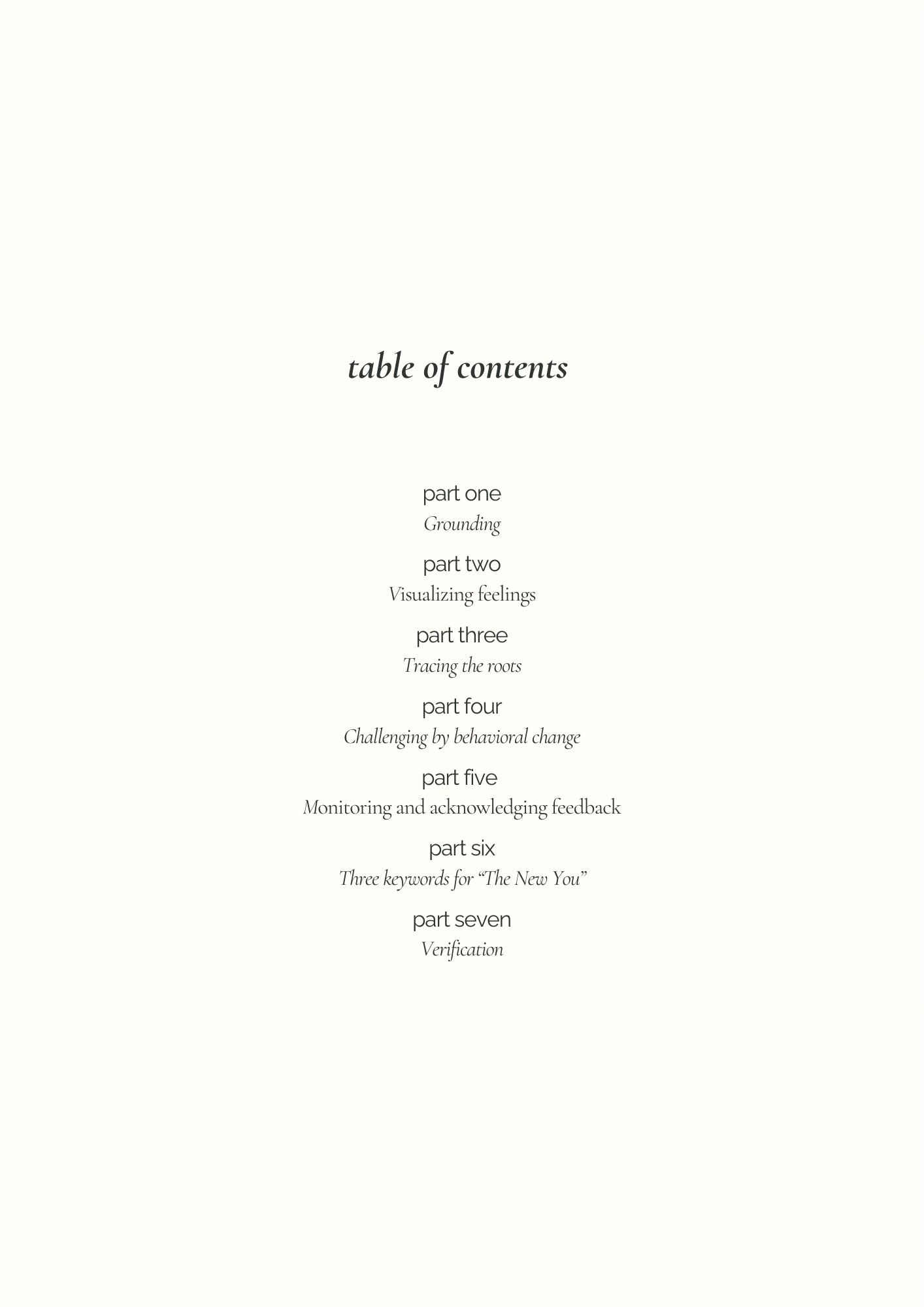 table of contents

part one
Grounding

part two
Visualizing feelings

part three
Tracing the roots

part four
Challenging by behavioral change

part five
Monitoring and acknowledging feedback

part six
Three keywords for "The New You"

part seven
Verification